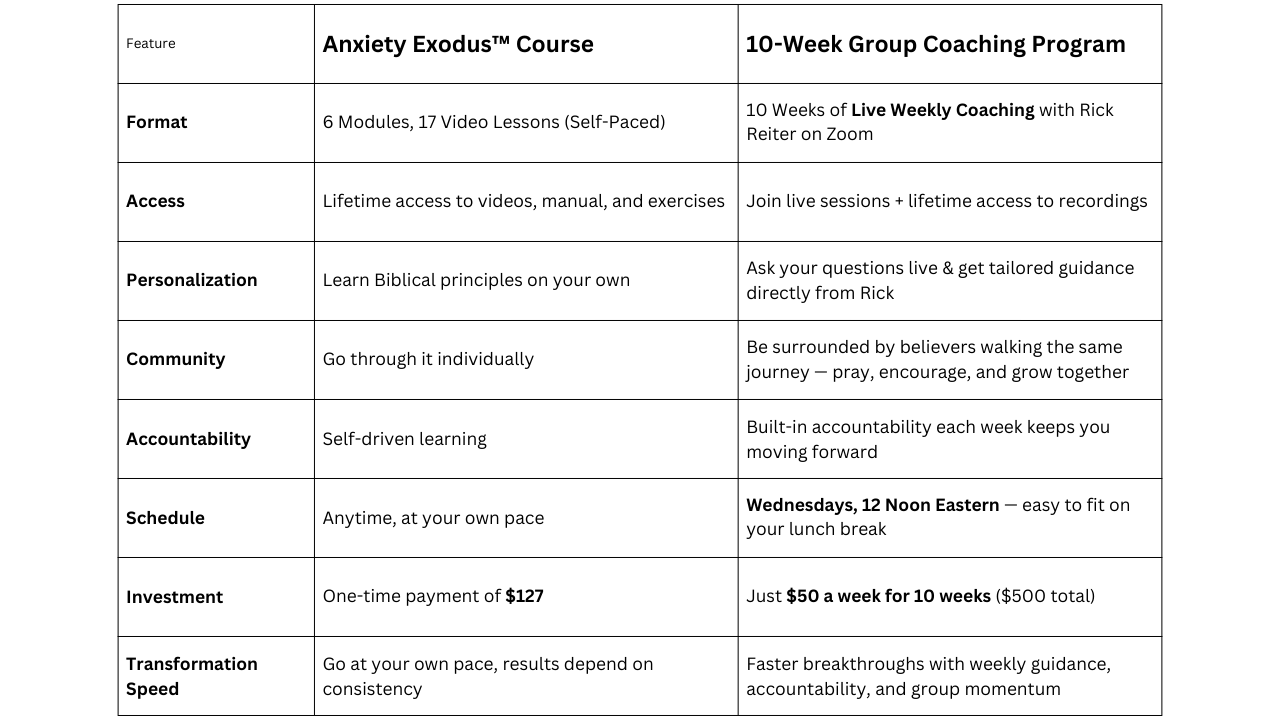 | Feature | Anxiety Exodus™ Course | 10-Week Group Coaching Program |
|---|---|---|
| Format | 6 Modules, 17 Video Lessons (Self-Paced) | 10 Weeks of Live Weekly Coaching with Rick Reiter on Zoom |
| Access | Lifetime access to videos, manual, and exercises | Join live sessions + lifetime access to recordings |
| Personalization | Learn Biblical principles on your own | Ask your questions live & get tailored guidance directly from Rick |
| Community | Go through it individually | Be surrounded by believers walking the same journey — pray, encourage, and grow together |
| Accountability | Self-driven learning | Built-in accountability each week keeps you moving forward |
| Schedule | Anytime, at your own pace | Wednesdays, 12 Noon Eastern — easy to fit on your lunch break |
| Investment | One-time payment of $127 | Just $50 a week for 10 weeks ($500 total) |
| Transformation Speed | Go at your own pace, results depend on consistency | Faster breakthroughs with weekly guidance, accountability, and group momentum |